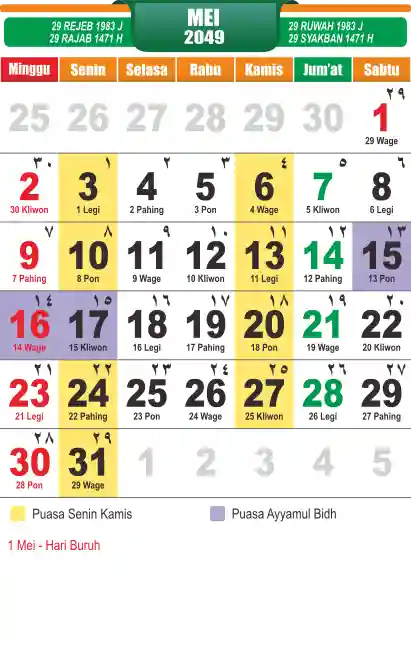 29 REJEB 1983 J
29 RAJAB 1471 H

MEI
2049

29 RUWAH 1983 J
29 SYAKBAN 1471 H

| Minggu | Senin | Selasa | Rabu | Kamis | Jum'at | Sabtu |
|---|---|---|---|---|---|---|
| 25 | 26 | 27 | 28 | 29 | 30 | ٢٩ 1 29 Wage |
| ٣٠ 2 30 Kliwon | ١ 3 1 Legi | ٢ 4 2 Pahing | ٣ 5 3 Pon | ٤ 6 4 Wage | ٥ 7 5 Kliwon | ٦ 8 6 Legi |
| ٧ 9 7 Pahing | ٨ 10 8 Pon | ٩ 11 9 Wage | ١٠ 12 10 Kliwon | ١١ 13 11 Legi | ١٢ 14 12 Pahing | ١٣ 15 13 Pon |
| ١٤ 16 14 Wage | ١٥ 17 15 Kliwon | ١٦ 18 16 Legi | ١٧ 19 17 Pahing | ١٨ 20 18 Pon | ١٩ 21 19 Wage | ٢٠ 22 20 Kliwon |
| ٢١ 23 21 Legi | ٢٢ 24 22 Pahing | ٢٣ 25 23 Pon | ٢٤ 26 24 Wage | ٢٥ 27 25 Kliwon | ٢٦ 28 26 Legi | ٢٧ 29 27 Pahing |
| ٢٨ 30 28 Pon | ٢٩ 31 29 Wage | 1 | 2 | 3 | 4 | 5 |

Puasa Senin Kamis

Puasa Ayyamul Bidh

1 Mei - Hari Buruh